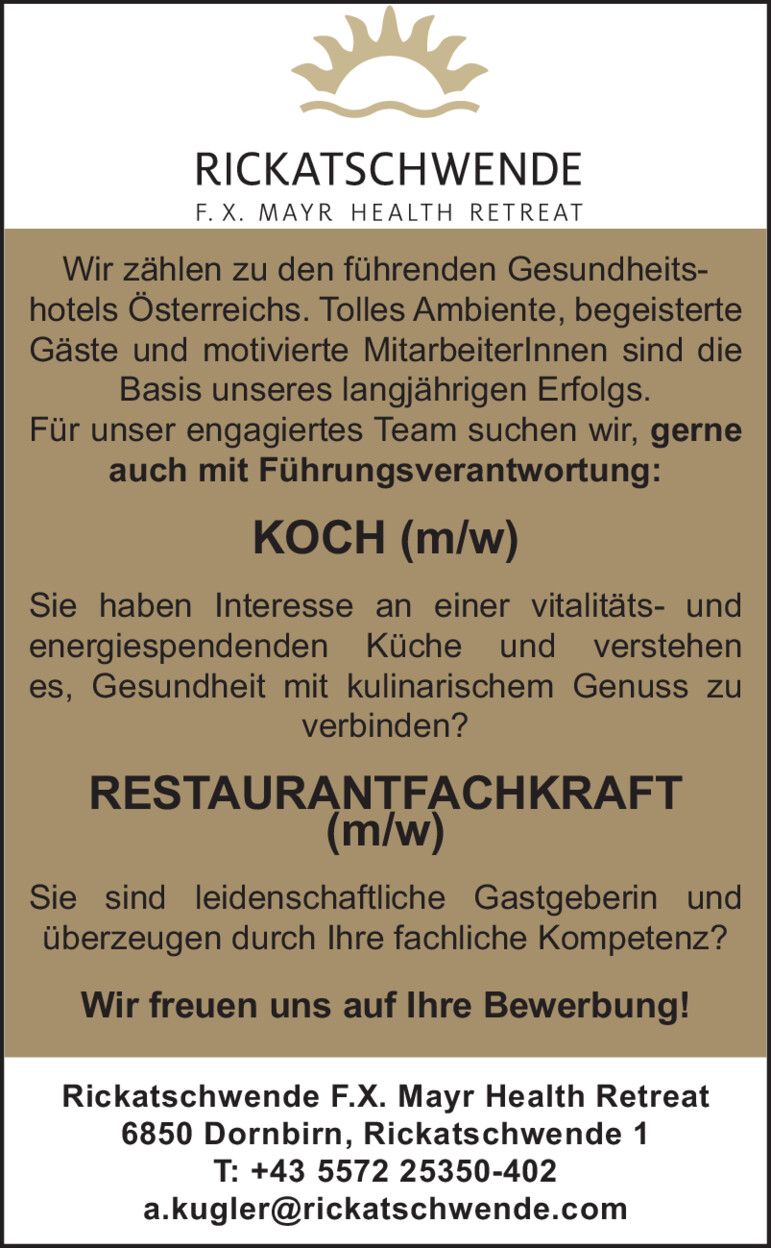 RICKATSCHWENDE
F. X. MAYR HEALTH RETREAT

Wir zählen zu den führenden Gesundheitshotels Österreichs. Tolles Ambiente, begeisterte Gäste und motivierte MitarbeiterInnen sind die Basis unseres langjährigen Erfolgs.
Für unser engagiertes Team suchen wir, gerne auch mit Führungsverantwortung:

KOCH (m/w)

Sie haben Interesse an einer vitalitäts- und energiespendenden Küche und verstehen es, Gesundheit mit kulinarischem Genuss zu verbinden?

RESTAURANTFACHKRAFT (m/w)

Sie sind leidenschaftliche Gastgeberin und überzeugen durch Ihre fachliche Kompetenz?

Wir freuen uns auf Ihre Bewerbung!

Rickatschwende F.X. Mayr Health Retreat
6850 Dornbirn, Rickatschwende 1
T: +43 5572 25350-402
a.kugler@rickatschwende.com